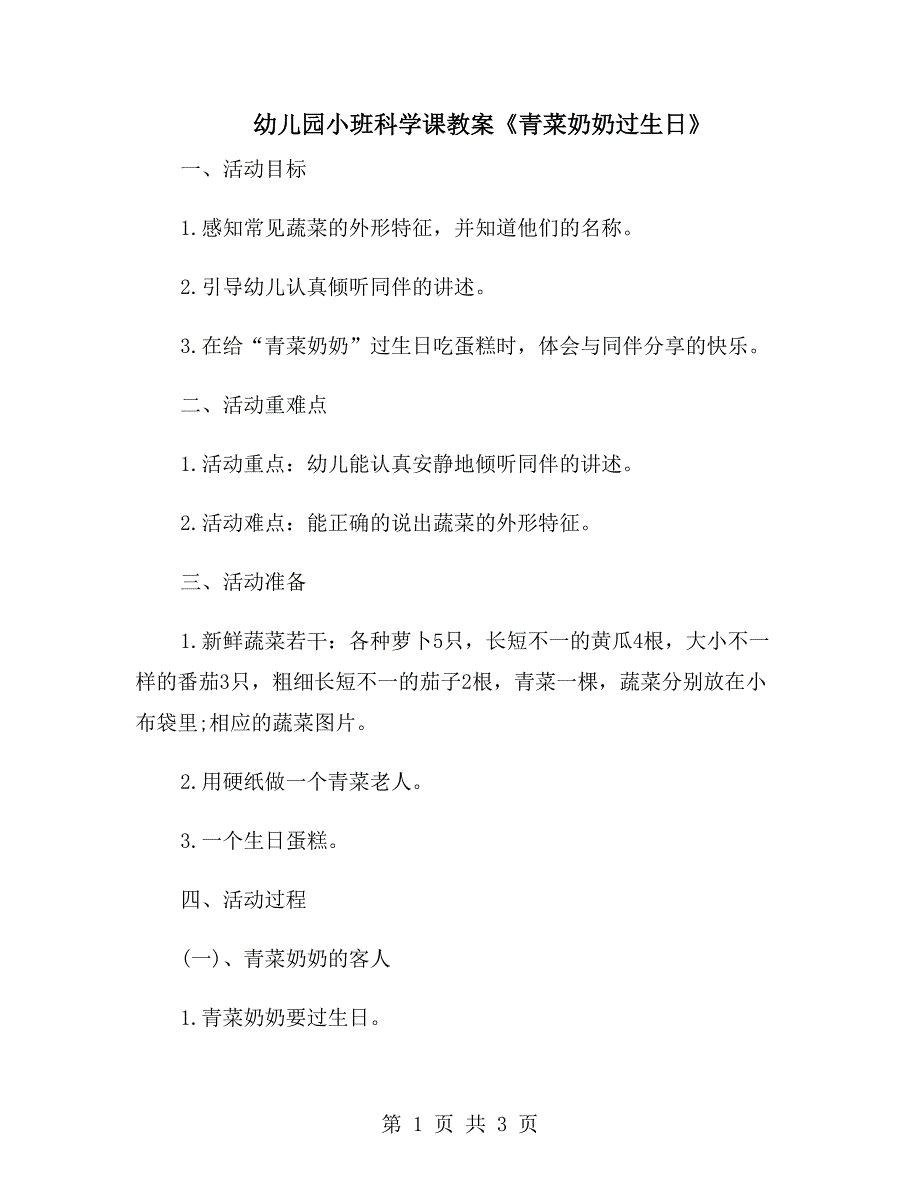 幼儿园小班科学课教案《青菜奶奶过生日》

一、活动目标

1.感知常见蔬菜的外形特征，并知道他们的名称。

2.引导幼儿认真倾听同伴的讲述。

3.在给“青菜奶奶”过生日吃蛋糕时，体会与同伴分享的快乐。

二、活动重难点

1.活动重点：幼儿能认真安静地倾听同伴的讲述。

2.活动难点：能正确的说出蔬菜的外形特征。

三、活动准备

1.新鲜蔬菜若干：各种萝卜5只，长短不一的黄瓜4根，大小不一样的番茄3只，粗细长短不一的茄子2根，青菜一棵，蔬菜分别放在小布袋里;相应的蔬菜图片。

2.用硬纸做一个青菜老人。

3.一个生日蛋糕。

四、活动过程

(一)、青菜奶奶的客人

1.青菜奶奶要过生日。

第 1 页 共 3 页